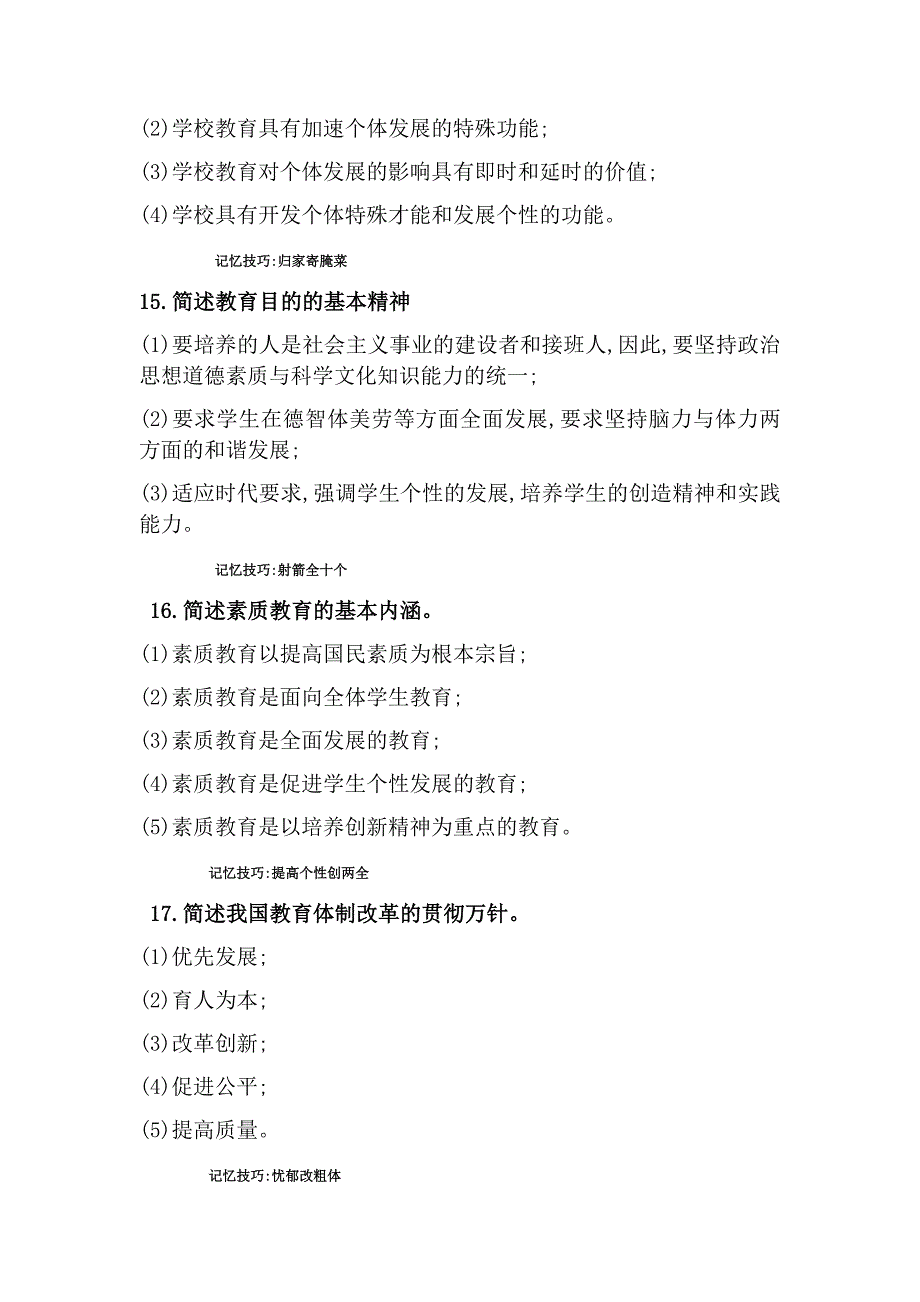 (2)学校教育具有加速个体发展的特殊功能;

(3)学校教育对个体发展的影响具有即时和延时的价值;

(4)学校具有开发个体特殊才能和发展个性的功能。

记忆技巧:归家寄腌菜

15.简述教育目的的基本精神

(1)要培养的人是社会主义事业的建设者和接班人,因此,要坚持政治思想道德素质与科学文化知识能力的统一;

(2)要求学生在德智体美劳等方面全面发展,要求坚持脑力与体力两方面的和谐发展;

(3)适应时代要求,强调学生个性的发展,培养学生的创造精神和实践能力。

记忆技巧:射箭全十个

16.简述素质教育的基本内涵。

(1)素质教育以提高国民素质为根本宗旨;

(2)素质教育是面向全体学生教育;

(3)素质教育是全面发展的教育;

(4)素质教育是促进学生个性发展的教育;

(5)素质教育是以培养创新精神为重点的教育。

记忆技巧:提高个性创两全

17.简述我国教育体制改革的贯彻万针。

(1)优先发展;

(2)育人为本;

(3)改革创新;

(4)促进公平;

(5)提高质量。

记忆技巧:忧郁改粗体